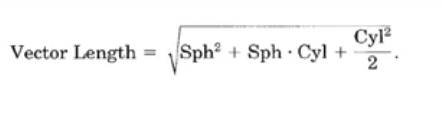 $\text{Vector Length} = \sqrt{\text{Sph}^2 + \text{Sph} \cdot \text{Cyl} + \frac{\text{Cyl}^2}{2}}.$